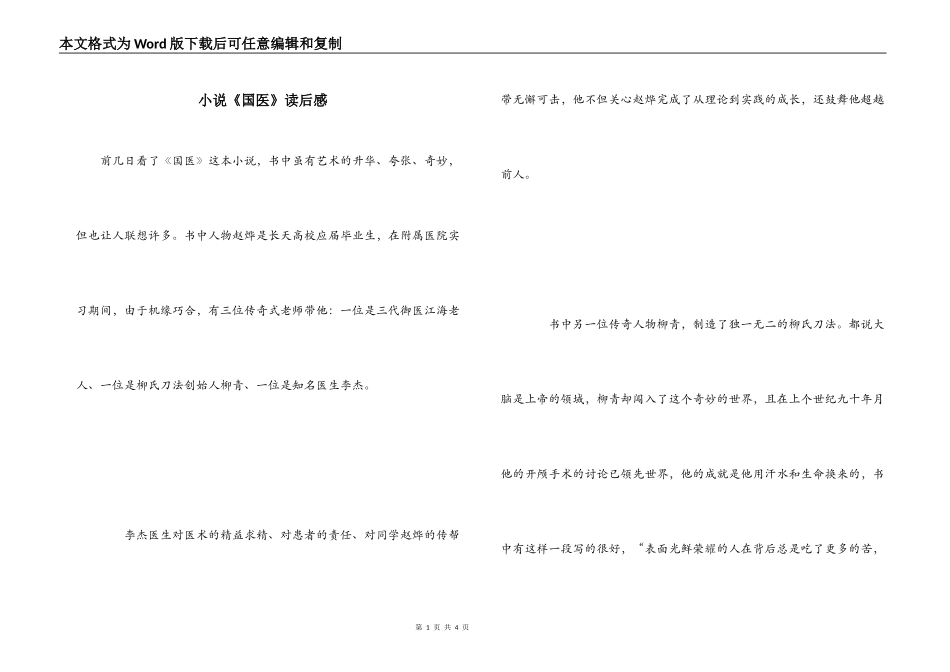 本文格式为Word版下载后可任意编辑和复制

小说《国医》读后感

前几日看了《国医》这本小说，书中虽有艺术的升华、夸张、奇妙，但也让人联想许多。书中人物赵烨是长天高校应届毕业生，在附属医院实习期间，由于机缘巧合，有三位传奇式老师带他：一位是三代御医江海老人、一位是柳氏刀法创始人柳青、一位是知名医生李杰。

李杰医生对医术的精益求精、对患者的责任、对同学赵烨的传帮带无懈可击，他不但关心赵烨完成了从理论到实践的成长，还鼓舞他超越前人。

书中另一位传奇人物柳青，制造了独一无二的柳氏刀法。都说大脑是上帝的领域，柳青却闯入了这个奇妙的世界，且在上个世纪九十年月他的开颅手术的讨论已领先世界，他的成就是他用汗水和生命换来的，书中有这样一段写的很好，“表面光鲜荣耀的人在背后总是吃了更多的苦，

第 1 页 共 4 页